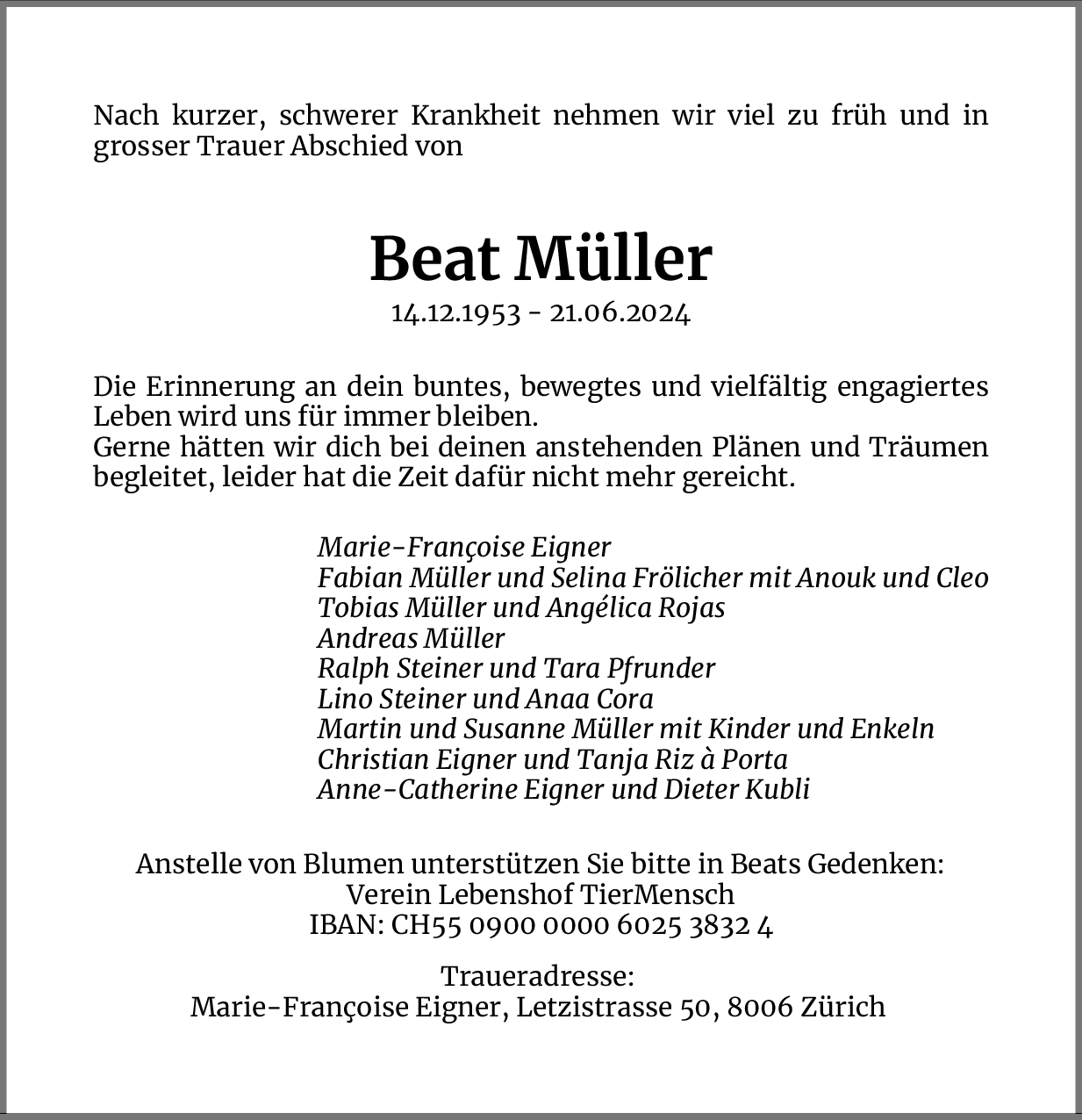 Nach kurzer, schwerer Krankheit nehmen wir viel zu früh und in grosser Trauer Abschied von

Beat Müller
14.12.1953 - 21.06.2024

Die Erinnerung an dein buntes, bewegtes und vielfältig engagiertes Leben wird uns für immer bleiben.
Gerne hätten wir dich bei deinen anstehenden Plänen und Träumen begleitet, leider hat die Zeit dafür nicht mehr gereicht.

Marie-Françoise Eigner
Fabian Müller und Selina Frölicher mit Anouk und Cleo
Tobias Müller und Angélica Rojas
Andreas Müller
Ralph Steiner und Tara Pfrunder
Lino Steiner und Anaa Cora
Martin und Susanne Müller mit Kinder und Enkeln
Christian Eigner und Tanja Riz à Porta
Anne-Catherine Eigner und Dieter Kubli

Anstelle von Blumen unterstützen Sie bitte in Beats Gedenken:
Verein Lebenshof TierMensch
IBAN: CH55 0900 0000 6025 3832 4

Traueradresse:
Marie-Françoise Eigner, Letzistrasse 50, 8006 Zürich